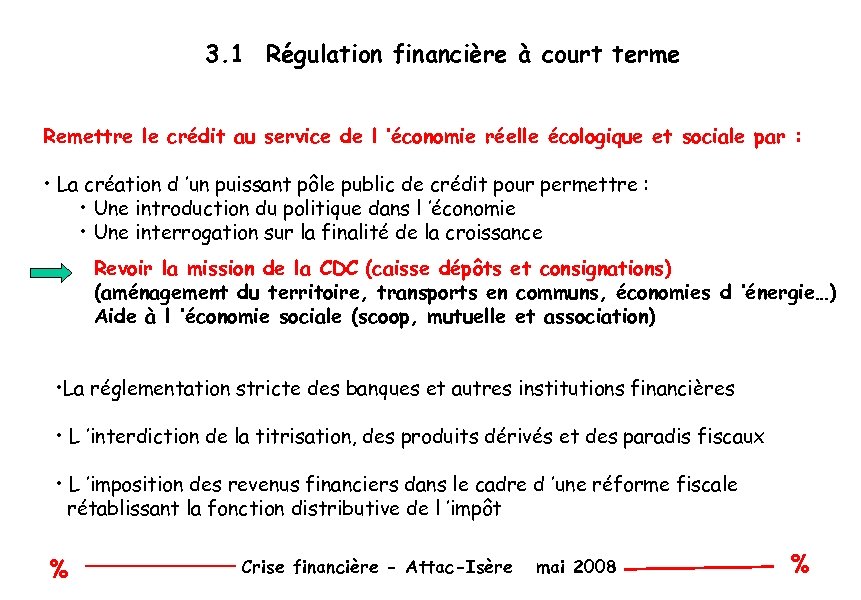 3.1 Régulation financière à court terme

Remettre le crédit au service de l 'économie réelle écologique et sociale par :

• La création d 'un puissant pôle public de crédit pour permettre :
• Une introduction du politique dans l 'économie
• Une interrogation sur la finalité de la croissance

Revoir la mission de la CDC (caisse dépôts et consignations)
(aménagement du territoire, transports en communs, économies d 'énergie…)
Aide à l 'économie sociale (scoop, mutuelle et association)

•La réglementation stricte des banques et autres institutions financières

• L 'interdiction de la titrisation, des produits dérivés et des paradis fiscaux

• L 'imposition des revenus financiers dans le cadre d 'une réforme fiscale rétablissant la fonction distributive de l 'impôt

% Crise financière - Attac-Isère mai 2008 %